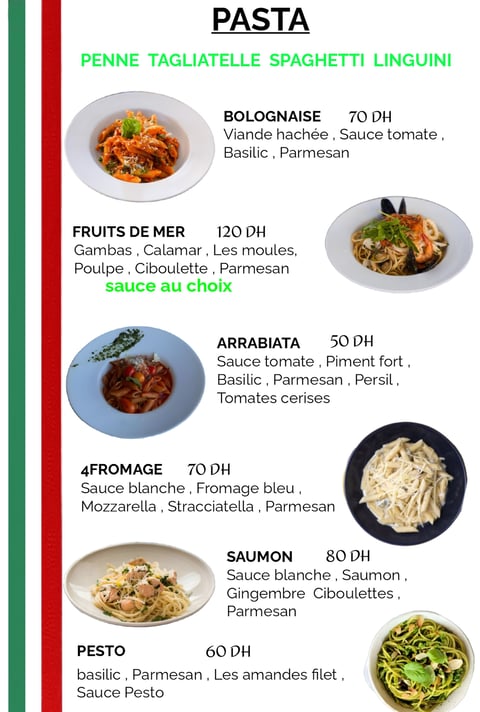 PASTA

PENNE TAGLIATELLE SPAGHETTI LINGUINI

BOLOGNAISE 70 DH
Viande hachée , Sauce tomate , Basilic , Parmesan

FRUITS DE MER 120 DH
Gambas , Calamar , Les moules, Poulpe , Ciboulette , Parmesan
sauce au choix

ARRABIATA 50 DH
Sauce tomate , Piment fort , Basilic , Parmesan , Persil , Tomates cerises

4FROMAGE 70 DH
Sauce blanche , Fromage bleu , Mozzarella , Stracciatella , Parmesan

SAUMON 80 DH
Sauce blanche , Saumon , Gingembre Ciboulettes , Parmesan

PESTO 60 DH
basilic , Parmesan , Les amandes filet , Sauce Pesto